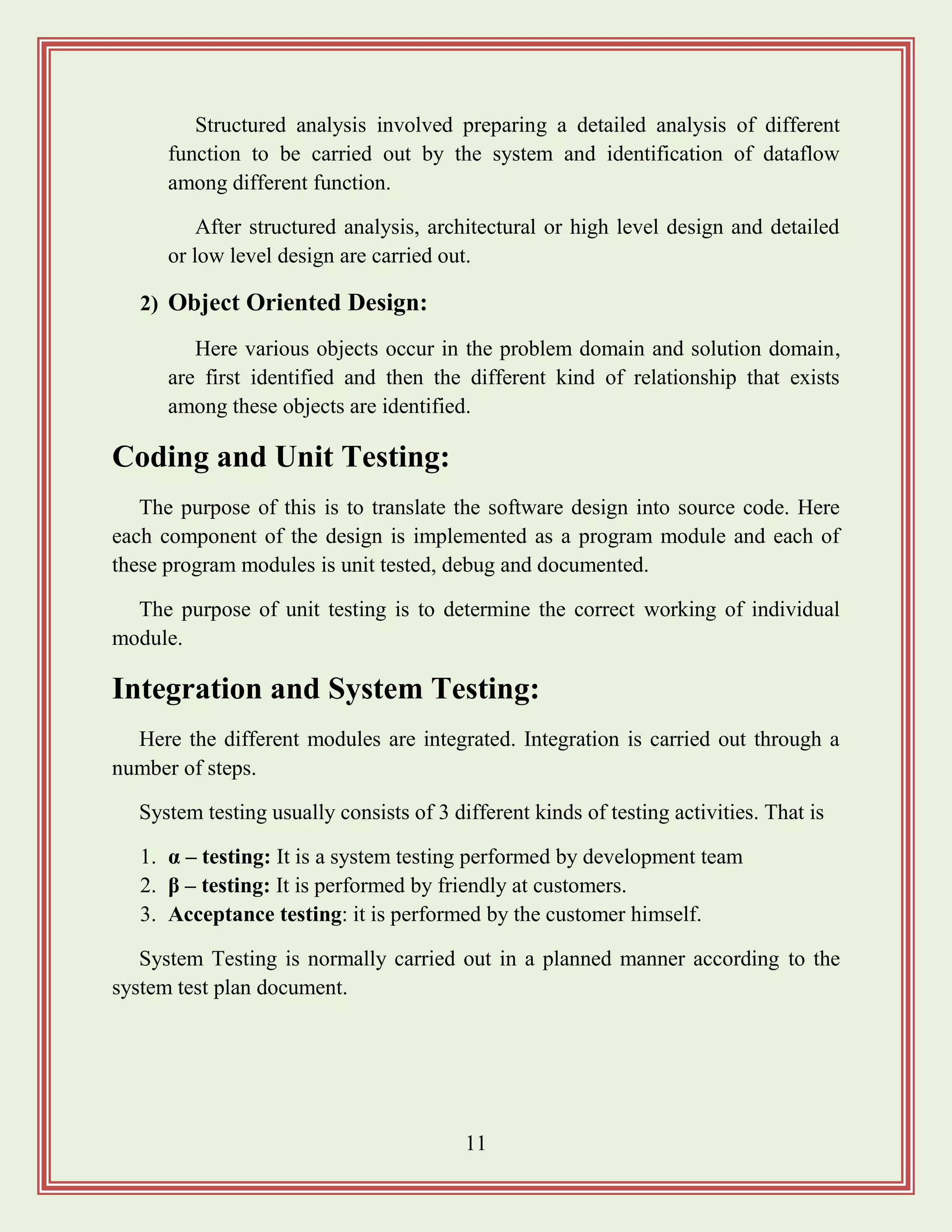 Structured analysis involved preparing a detailed analysis of different function to be carried out by the system and identification of dataflow among different function.

After structured analysis, architectural or high level design and detailed or low level design are carried out.

2) Object Oriented Design:

Here various objects occur in the problem domain and solution domain, are first identified and then the different kind of relationship that exists among these objects are identified.

Coding and Unit Testing:

The purpose of this is to translate the software design into source code. Here each component of the design is implemented as a program module and each of these program modules is unit tested, debug and documented.

The purpose of unit testing is to determine the correct working of individual module.

Integration and System Testing:

Here the different modules are integrated. Integration is carried out through a number of steps.

System testing usually consists of 3 different kinds of testing activities. That is

1. α – testing: It is a system testing performed by development team
2. β – testing: It is performed by friendly at customers.
3. Acceptance testing: it is performed by the customer himself.

System Testing is normally carried out in a planned manner according to the system test plan document.

11